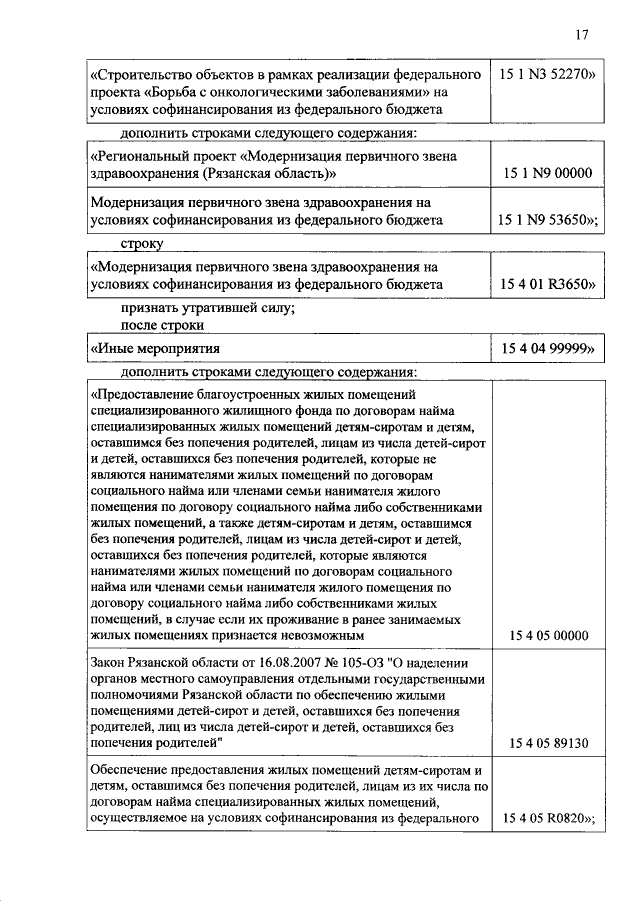 17

| «Строительство объектов в рамках реализации федерального проекта «Борьба с онкологическими заболеваниями» на условиях софинансирования из федерального бюджета | 15 1 N3 52270» |
|---|---|

дополнить строками следующего содержания:

| «Региональный проект «Модернизация первичного звена здравоохранения (Рязанская область)» | 15 1 N9 00000 |
|---|---|
| Модернизация первичного звена здравоохранения на условиях софинансирования из федерального бюджета | 15 1 N9 53650»; |

строку

| «Модернизация первичного звена здравоохранения на условиях софинансирования из федерального бюджета | 15 4 01 R3650» |
|---|---|

признать утратившей силу;
после строки

| «Иные мероприятия | 15 4 04 99999» |
|---|---|

дополнить строками следующего содержания:

| «Предоставление благоустроенных жилых помещений специализированного жилищного фонда по договорам найма специализированных жилых помещений детям-сиротам и детям, оставшимся без попечения родителей, лицам из числа детей-сирот и детей, оставшихся без попечения родителей, которые не являются нанимателями жилых помещений по договорам социального найма или членами семьи нанимателя жилого помещения по договору социального найма либо собственниками жилых помещений, а также детям-сиротам и детям, оставшимся без попечения родителей, лицам из числа детей-сирот и детей, оставшихся без попечения родителей, которые являются нанимателями жилых помещений по договорам социального найма или членами семьи нанимателя жилого помещения по договору социального найма либо собственниками жилых помещений, в случае если их проживание в ранее занимаемых жилых помещениях признается невозможным | 15 4 05 00000 |
|---|---|
| Закон Рязанской области от 16.08.2007 № 105-ОЗ "О наделении органов местного самоуправления отдельными государственными полномочиями Рязанской области по обеспечению жилыми помещениями детей-сирот и детей, оставшихся без попечения родителей, лиц из числа детей-сирот и детей, оставшихся без попечения родителей" | 15 4 05 89130 |
| Обеспечение предоставления жилых помещений детям-сиротам и детям, оставшимся без попечения родителей, лицам из их числа по договорам найма специализированных жилых помещений, осуществляемое на условиях софинансирования из федерального | 15 4 05 R0820»; |